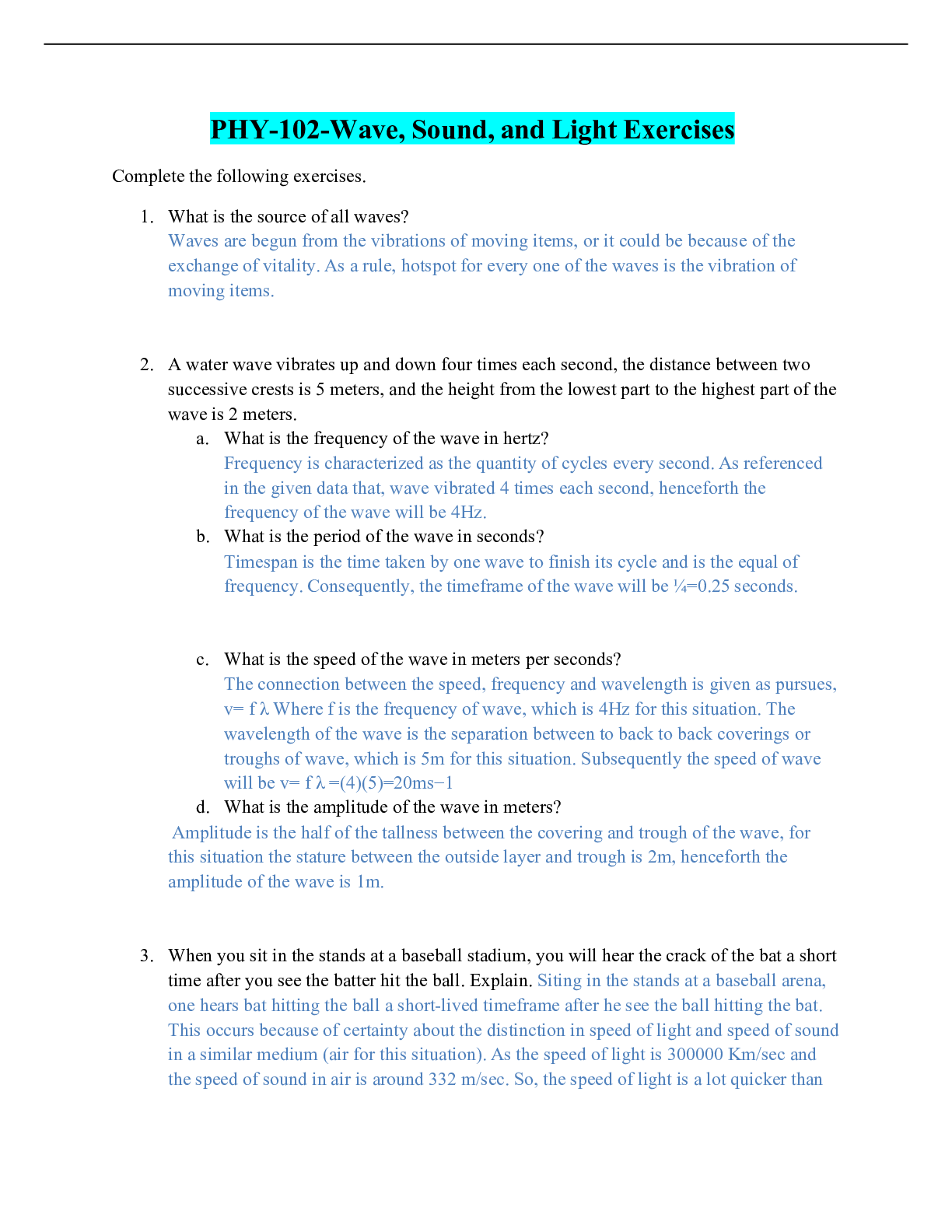 PHY-102-Wave, Sound, and Light Exercises

Complete the following exercises.

1. What is the source of all waves?
Waves are begun from the vibrations of moving items, or it could be because of the exchange of vitality. As a rule, hotspot for every one of the waves is the vibration of moving items.

2. A water wave vibrates up and down four times each second, the distance between two successive crests is 5 meters, and the height from the lowest part to the highest part of the wave is 2 meters.
a. What is the frequency of the wave in hertz?
Frequency is characterized as the quantity of cycles every second. As referenced in the given data that, wave vibrated 4 times each second, henceforth the frequency of the wave will be 4Hz.
b. What is the period of the wave in seconds?
Timespan is the time taken by one wave to finish its cycle and is the equal of frequency. Consequently, the timeframe of the wave will be ¼=0.25 seconds.

c. What is the speed of the wave in meters per seconds?
The connection between the speed, frequency and wavelength is given as pursues, v= f λ Where f is the frequency of wave, which is 4Hz for this situation. The wavelength of the wave is the separation between to back to back coverings or troughs of wave, which is 5m for this situation. Subsequently the speed of wave will be v= f λ =(4)(5)=20ms−1
d. What is the amplitude of the wave in meters?
Amplitude is the half of the tallness between the covering and trough of the wave, for this situation the stature between the outside layer and trough is 2m, henceforth the amplitude of the wave is 1m.

3. When you sit in the stands at a baseball stadium, you will hear the crack of the bat a short time after you see the batter hit the ball. Explain. Siting in the stands at a baseball arena, one hears bat hitting the ball a short-lived timeframe after he see the ball hitting the bat. This occurs because of certainty about the distinction in speed of light and speed of sound in a similar medium (air for this situation). As the speed of light is 300000 Km/sec and the speed of sound in air is around 332 m/sec. So, the speed of light is a lot quicker than